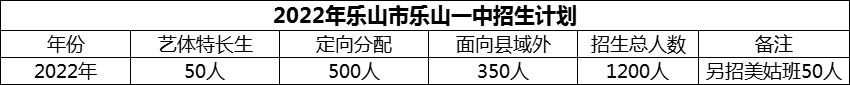 2022年乐山市乐山一中招生计划

| 年份 | 艺体特长生 | 定向分配 | 面向县域外 | 招生总人数 | 备注 |
|---|---|---|---|---|---|
| 2022年 | 50人 | 500人 | 350人 | 1200人 | 另招美姑班50人 |